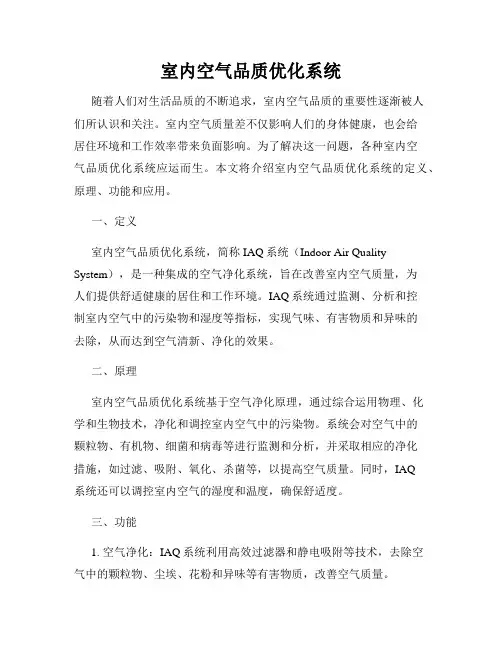 室内空气品质优化系统

随着人们对生活品质的不断追求，室内空气品质的重要性逐渐被人们所认识和关注。室内空气质量差不仅影响人们的身体健康，也会给居住环境和工作效率带来负面影响。为了解决这一问题，各种室内空气品质优化系统应运而生。本文将介绍室内空气品质优化系统的定义、原理、功能和应用。

一、定义

室内空气品质优化系统，简称 IAQ 系统（Indoor Air Quality System），是一种集成的空气净化系统，旨在改善室内空气质量，为人们提供舒适健康的居住和工作环境。IAQ 系统通过监测、分析和控制室内空气中的污染物和湿度等指标，实现气味、有害物质和异味的去除，从而达到空气清新、净化的效果。

二、原理

室内空气品质优化系统基于空气净化原理，通过综合运用物理、化学和生物技术，净化和调控室内空气中的污染物。系统会对空气中的颗粒物、有机物、细菌和病毒等进行监测和分析，并采取相应的净化措施，如过滤、吸附、氧化、杀菌等，以提高空气质量。同时，IAQ 系统还可以调控室内空气的湿度和温度，确保舒适度。

三、功能

1. 空气净化：IAQ 系统利用高效过滤器和静电吸附等技术，去除空气中的颗粒物、尘埃、花粉和异味等有害物质，改善空气质量。